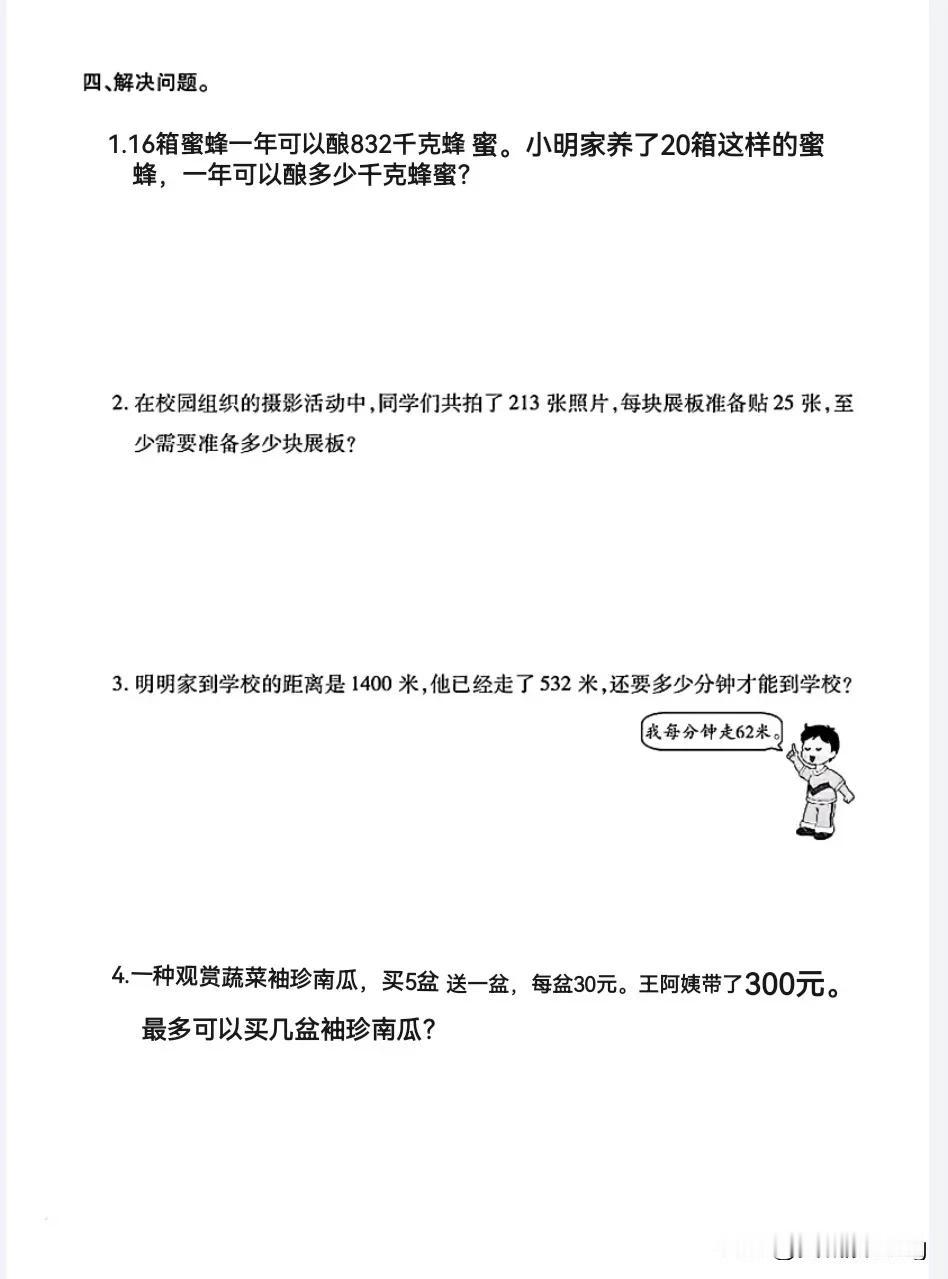 四、解决问题。

1.16箱蜜蜂一年可以酿832千克蜂 蜜。小明家养了20箱这样的蜜蜂，一年可以酿多少千克蜂蜜？

2. 在校园组织的摄影活动中，同学们共拍了 213 张照片，每块展板准备贴 25 张，至少需要准备多少块展板？

3. 明明家到学校的距离是 1400 米，他已经走了 532 米，还要多少分钟才能到学校？

我每分钟走62米。

4.一种观赏蔬菜袖珍南瓜，买5盆 送一盆，每盆30元。王阿姨带了300元。最多可以买几盆袖珍南瓜？